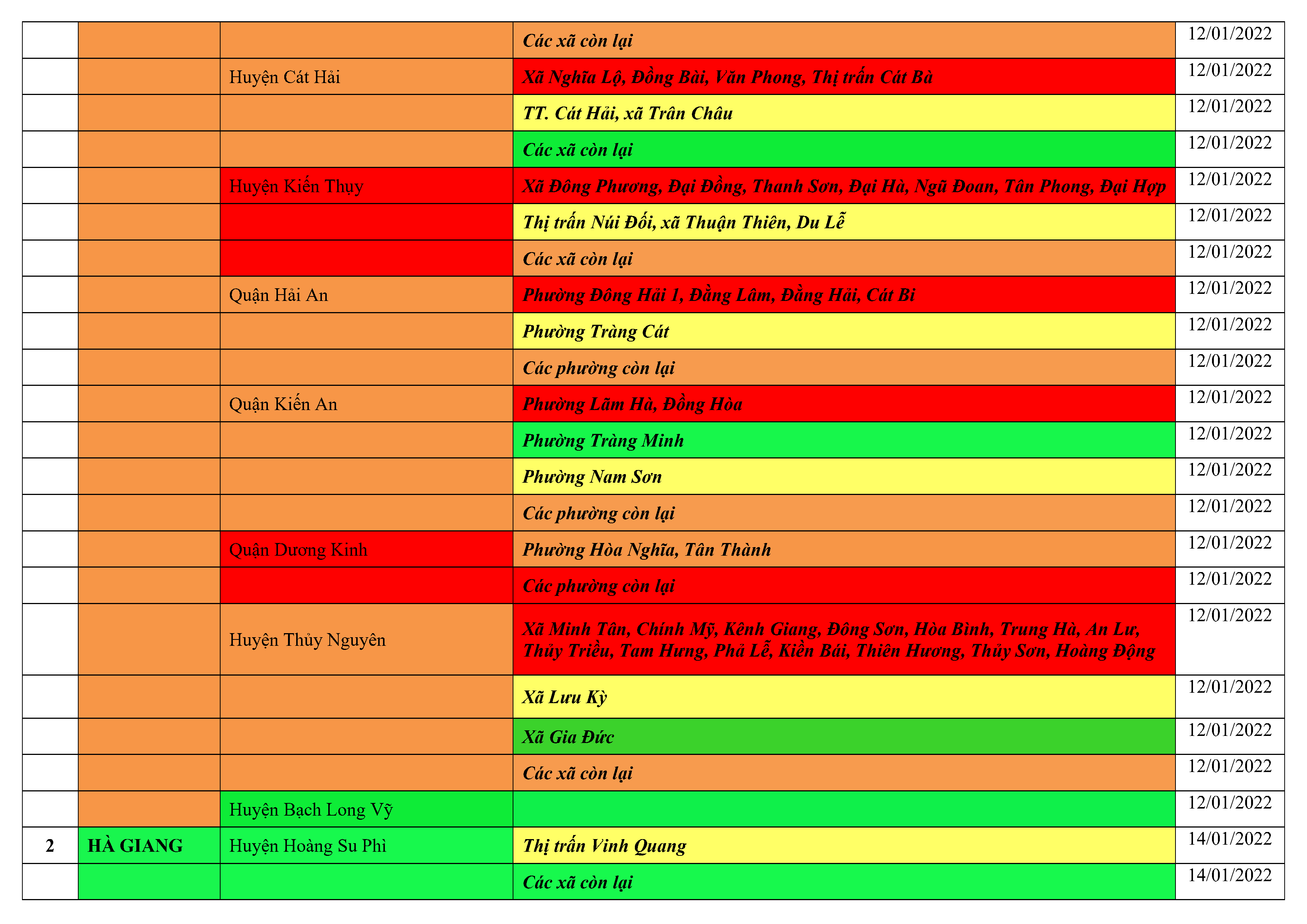 | | | | | |
|---|---|---|---|---|
| | | | Các xã còn lại | 12/01/2022 |
| | | Huyện Cát Hải | Xã Nghĩa Lộ, Đồng Bài, Văn Phong, Thị trấn Cát Bà | 12/01/2022 |
| | | | TT. Cát Hải, xã Trân Châu | 12/01/2022 |
| | | | Các xã còn lại | 12/01/2022 |
| | | Huyện Kiến Thụy | Xã Đông Phương, Đại Đồng, Thanh Sơn, Đại Hà, Ngũ Đoan, Tân Phong, Đại Hợp | 12/01/2022 |
| | | | Thị trấn Núi Đối, xã Thuận Thiên, Du Lễ | 12/01/2022 |
| | | | Các xã còn lại | 12/01/2022 |
| | | Quận Hải An | Phường Đông Hải 1, Đằng Lâm, Đằng Hải, Cát Bi | 12/01/2022 |
| | | | Phường Tràng Cát | 12/01/2022 |
| | | | Các phường còn lại | 12/01/2022 |
| | | Quận Kiến An | Phường Lãm Hà, Đồng Hòa | 12/01/2022 |
| | | | Phường Tràng Minh | 12/01/2022 |
| | | | Phường Nam Sơn | 12/01/2022 |
| | | | Các phường còn lại | 12/01/2022 |
| | | Quận Dương Kinh | Phường Hòa Nghĩa, Tân Thành | 12/01/2022 |
| | | | Các phường còn lại | 12/01/2022 |
| | | Huyện Thủy Nguyên | Xã Minh Tân, Chính Mỹ, Kênh Giang, Đông Sơn, Hòa Bình, Trung Hà, An Lư, Thủy Triều, Tam Hưng, Phả Lễ, Kiền Bái, Thiên Hương, Thủy Sơn, Hoàng Động | 12/01/2022 |
| | | | Xã Lưu Kỳ | 12/01/2022 |
| | | | Xã Gia Đức | 12/01/2022 |
| | | | Các xã còn lại | 12/01/2022 |
| | | Huyện Bạch Long Vỹ | | 12/01/2022 |
| 2 | HÀ GIANG | Huyện Hoàng Su Phì | Thị trấn Vinh Quang | 14/01/2022 |
| | | | Các xã còn lại | 14/01/2022 |